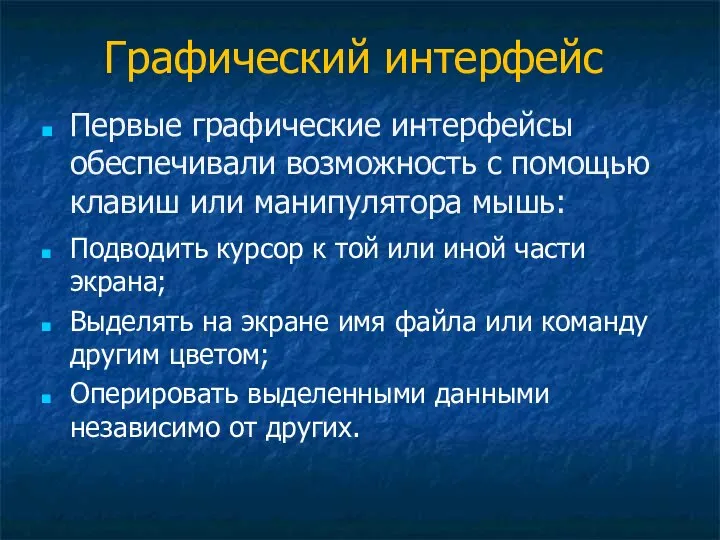 Графический интерфейс

Первые графические интерфейсы обеспечивали возможность с помощью клавиш или манипулятора мышь:

Подводить курсор к той или иной части экрана;

Выделять на экране имя файла или команду другим цветом;

Оперировать выделенными данными независимо от других.